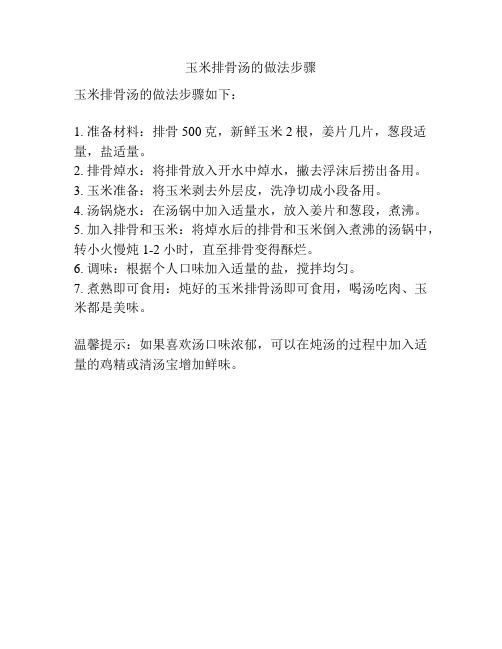 玉米排骨汤的做法步骤

玉米排骨汤的做法步骤如下：

1. 准备材料：排骨 500 克，新鲜玉米 2 根，姜片几片，葱段适量，盐适量。
2. 排骨焯水：将排骨放入开水中焯水，撇去浮沫后捞出备用。
3. 玉米准备：将玉米剥去外层皮，洗净切成小段备用。
4. 汤锅烧水：在汤锅中加入适量水，放入姜片和葱段，煮沸。
5. 加入排骨和玉米：将焯水后的排骨和玉米倒入煮沸的汤锅中，转小火慢炖 1-2 小时，直至排骨变得酥烂。
6. 调味：根据个人口味加入适量的盐，搅拌均匀。
7. 煮熟即可食用：炖好的玉米排骨汤即可食用，喝汤吃肉、玉米都是美味。

温馨提示：如果喜欢汤口味浓郁，可以在炖汤的过程中加入适量的鸡精或清汤宝增加鲜味。